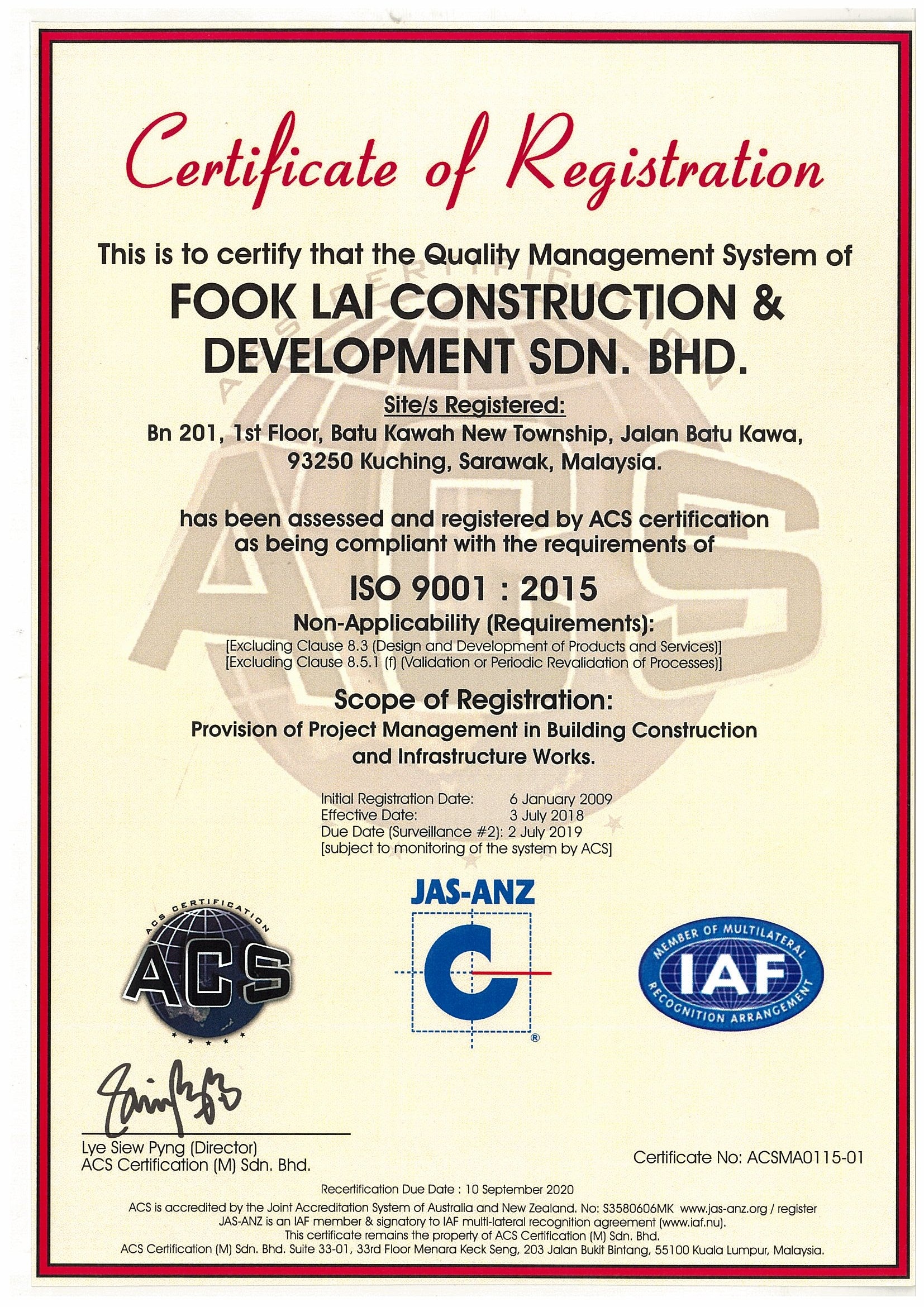 Certificate of Registration

This is to certify that the Quality Management System of

FOOK LAI CONSTRUCTION & DEVELOPMENT SDN. BHD.

Site/s Registered:
Bn 201, 1st Floor, Batu Kawah New Township, Jalan Batu Kawa, 93250 Kuching, Sarawak, Malaysia.

has been assessed and registered by ACS certification as being compliant with the requirements of

ISO 9001 : 2015

Non-Applicability (Requirements):
[Excluding Clause 8.3 (Design and Development of Products and Services)]
[Excluding Clause 8.5.1 (f) (Validation or Periodic Revalidation of Processes)]

Scope of Registration:
Provision of Project Management in Building Construction and Infrastructure Works.

Initial Registration Date: 6 January 2009
Effective Date: 3 July 2018
Due Date (Surveillance #2): 2 July 2019
[subject to monitoring of the system by ACS]

ACS CERTIFICATION
ACS

JAS-ANZ

MEMBER OF MULTILATERAL
IAF
RECOGNITION ARRANGEMENT

Lye Siew Pyng (Director)
ACS Certification (M) Sdn. Bhd.

Certificate No: ACSMA0115-01

Recertification Due Date : 10 September 2020
ACS is accredited by the Joint Accreditation System of Australia and New Zealand. No: S3580606MK www.jas-anz.org / register
JAS-ANZ is an IAF member & signatory to IAF multi-lateral recognition agreement (www.iaf.nu).
This certificate remains the property of ACS Certification (M) Sdn. Bhd.
ACS Certification (M) Sdn. Bhd. Suite 33-01, 33rd Floor Menara Keck Seng, 203 Jalan Bukit Bintang, 55100 Kuala Lumpur, Malaysia.